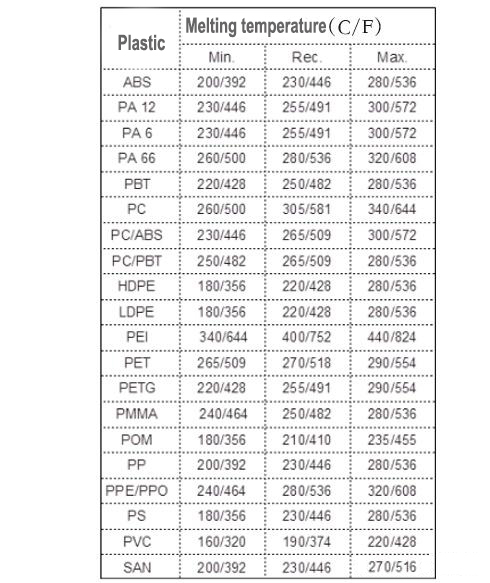 | Plastic | Melting temperature（C/F） | | |
|---|---|---|---|
| | Min. | Rec. | Max. |
| ABS | 200/392 | 230/446 | 280/536 |
| PA 12 | 230/446 | 255/491 | 300/572 |
| PA 6 | 230/446 | 255/491 | 300/572 |
| PA 66 | 260/500 | 280/536 | 320/608 |
| PBT | 220/428 | 250/482 | 280/536 |
| PC | 260/500 | 305/581 | 340/644 |
| PC/ABS | 230/446 | 265/509 | 300/572 |
| PC/PBT | 250/482 | 265/509 | 280/536 |
| HDPE | 180/356 | 220/428 | 280/536 |
| LDPE | 180/356 | 220/428 | 280/536 |
| PEI | 340/644 | 400/752 | 440/824 |
| PET | 265/509 | 270/518 | 290/554 |
| PETG | 220/428 | 255/491 | 290/554 |
| PMMA | 240/464 | 250/482 | 280/536 |
| POM | 180/356 | 210/410 | 235/455 |
| PP | 200/392 | 230/446 | 280/536 |
| PPE/PPO | 240/464 | 280/536 | 320/608 |
| PS | 180/356 | 230/446 | 280/536 |
| PVC | 160/320 | 190/374 | 220/428 |
| SAN | 200/392 | 230/446 | 270/516 |